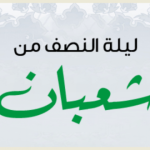 ليلة النصف من

شعبان